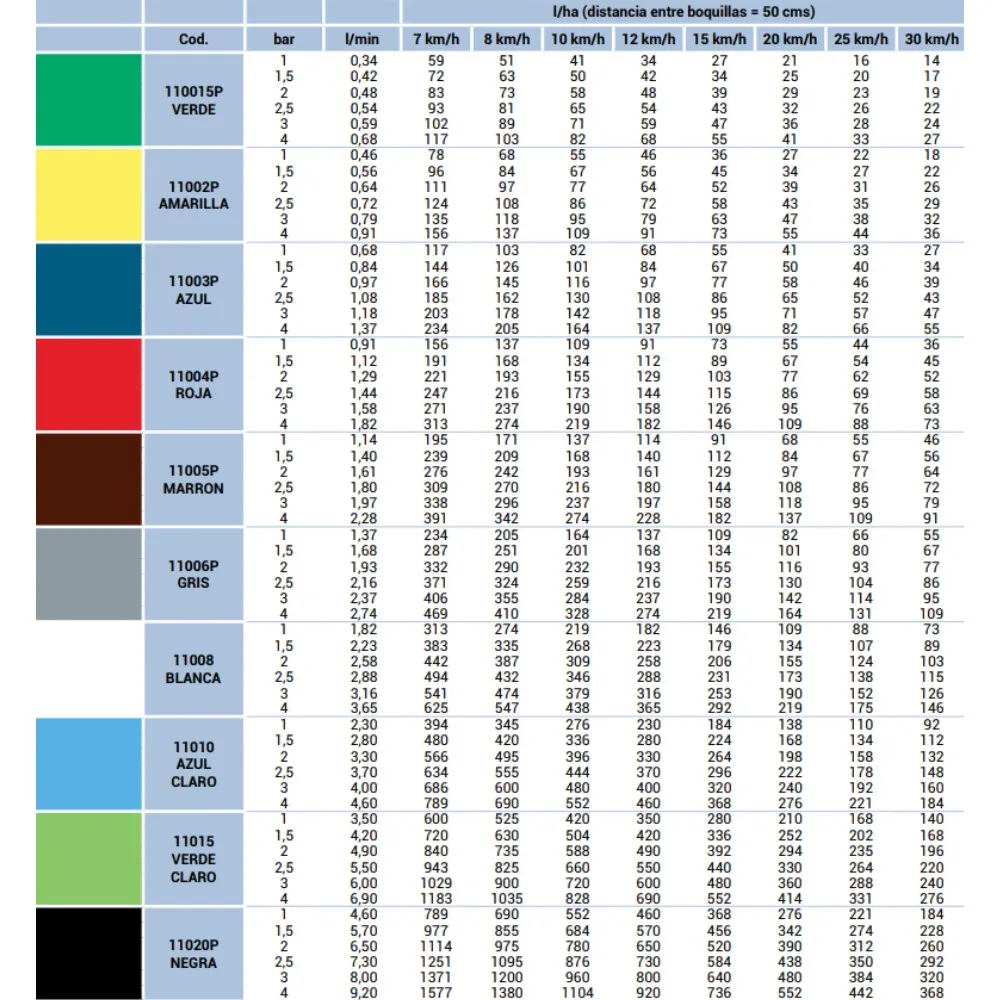 | | | | | l/ha (distancia entre boquillas = 50 cms) | | | | | | | |
|---|---|---|---|---|---|---|---|---|---|---|---|
| | Cod. | bar | l/min | 7 km/h | 8 km/h | 10 km/h | 12 km/h | 15 km/h | 20 km/h | 25 km/h | 30 km/h |
| | 110015P VERDE | 1 | 0,34 | 59 | 51 | 41 | 34 | 27 | 21 | 16 | 14 |
| | | 1,5 | 0,42 | 72 | 63 | 50 | 42 | 34 | 25 | 20 | 17 |
| | | 2 | 0,48 | 83 | 73 | 58 | 48 | 39 | 29 | 23 | 19 |
| | | 2,5 | 0,54 | 93 | 81 | 65 | 54 | 43 | 32 | 26 | 22 |
| | | 3 | 0,59 | 102 | 89 | 71 | 59 | 47 | 36 | 28 | 24 |
| | | 4 | 0,68 | 117 | 103 | 82 | 68 | 55 | 41 | 33 | 27 |
| | 11002P AMARILLA | 1 | 0,46 | 78 | 68 | 55 | 46 | 36 | 27 | 22 | 18 |
| | | 1,5 | 0,56 | 96 | 84 | 67 | 56 | 45 | 34 | 27 | 22 |
| | | 2 | 0,64 | 111 | 97 | 77 | 64 | 52 | 39 | 31 | 26 |
| | | 2,5 | 0,72 | 124 | 108 | 86 | 72 | 58 | 43 | 35 | 29 |
| | | 3 | 0,79 | 135 | 118 | 95 | 79 | 63 | 47 | 38 | 32 |
| | | 4 | 0,91 | 156 | 137 | 109 | 91 | 73 | 55 | 44 | 36 |
| | 11003P AZUL | 1 | 0,68 | 117 | 103 | 82 | 68 | 55 | 41 | 33 | 27 |
| | | 1,5 | 0,84 | 144 | 126 | 101 | 84 | 67 | 50 | 40 | 34 |
| | | 2 | 0,97 | 166 | 145 | 116 | 97 | 77 | 58 | 46 | 39 |
| | | 2,5 | 1,08 | 185 | 162 | 130 | 108 | 86 | 65 | 52 | 43 |
| | | 3 | 1,18 | 203 | 178 | 142 | 118 | 95 | 71 | 57 | 47 |
| | | 4 | 1,37 | 234 | 205 | 164 | 137 | 109 | 82 | 66 | 55 |
| | 11004P ROJA | 1 | 0,91 | 156 | 137 | 109 | 91 | 73 | 55 | 44 | 36 |
| | | 1,5 | 1,12 | 191 | 168 | 134 | 112 | 89 | 67 | 54 | 45 |
| | | 2 | 1,29 | 221 | 193 | 155 | 129 | 103 | 77 | 62 | 52 |
| | | 2,5 | 1,44 | 247 | 216 | 173 | 144 | 115 | 86 | 69 | 58 |
| | | 3 | 1,58 | 271 | 237 | 190 | 158 | 126 | 95 | 76 | 63 |
| | | 4 | 1,82 | 313 | 274 | 219 | 182 | 146 | 109 | 88 | 73 |
| | 11005P MARRON | 1 | 1,14 | 195 | 171 | 137 | 114 | 91 | 68 | 55 | 46 |
| | | 1,5 | 1,40 | 239 | 209 | 168 | 140 | 112 | 84 | 67 | 56 |
| | | 2 | 1,61 | 276 | 242 | 193 | 161 | 129 | 97 | 77 | 64 |
| | | 2,5 | 1,80 | 309 | 270 | 216 | 180 | 144 | 108 | 86 | 72 |
| | | 3 | 1,97 | 338 | 296 | 237 | 197 | 158 | 118 | 95 | 79 |
| | | 4 | 2,28 | 391 | 342 | 274 | 228 | 182 | 137 | 109 | 91 |
| | 11006P GRIS | 1 | 1,37 | 234 | 205 | 164 | 137 | 109 | 82 | 66 | 55 |
| | | 1,5 | 1,68 | 287 | 251 | 201 | 168 | 134 | 101 | 80 | 67 |
| | | 2 | 1,93 | 332 | 290 | 232 | 193 | 155 | 116 | 93 | 77 |
| | | 2,5 | 2,16 | 371 | 324 | 259 | 216 | 173 | 130 | 104 | 86 |
| | | 3 | 2,37 | 406 | 355 | 284 | 237 | 190 | 142 | 114 | 95 |
| | | 4 | 2,74 | 469 | 410 | 328 | 274 | 219 | 164 | 131 | 109 |
| | 11008 BLANCA | 1 | 1,82 | 313 | 274 | 219 | 182 | 146 | 109 | 88 | 73 |
| | | 1,5 | 2,23 | 383 | 335 | 268 | 223 | 179 | 134 | 107 | 89 |
| | | 2 | 2,58 | 442 | 387 | 309 | 258 | 206 | 155 | 124 | 103 |
| | | 2,5 | 2,88 | 494 | 432 | 346 | 288 | 231 | 173 | 138 | 115 |
| | | 3 | 3,16 | 541 | 474 | 379 | 316 | 253 | 190 | 152 | 126 |
| | | 4 | 3,65 | 625 | 547 | 438 | 365 | 292 | 219 | 175 | 146 |
| | 11010 AZUL CLARO | 1 | 2,30 | 394 | 345 | 276 | 230 | 184 | 138 | 110 | 92 |
| | | 1,5 | 2,80 | 480 | 420 | 336 | 280 | 224 | 168 | 134 | 112 |
| | | 2 | 3,30 | 566 | 495 | 396 | 330 | 264 | 198 | 158 | 132 |
| | | 2,5 | 3,70 | 634 | 555 | 444 | 370 | 296 | 222 | 178 | 148 |
| | | 3 | 4,00 | 686 | 600 | 480 | 400 | 320 | 240 | 192 | 160 |
| | | 4 | 4,60 | 789 | 690 | 552 | 460 | 368 | 276 | 221 | 184 |
| | 11015 VERDE CLARO | 1 | 3,50 | 600 | 525 | 420 | 350 | 280 | 210 | 168 | 140 |
| | | 1,5 | 4,20 | 720 | 630 | 504 | 420 | 336 | 252 | 202 | 168 |
| | | 2 | 4,90 | 840 | 735 | 588 | 490 | 392 | 294 | 235 | 196 |
| | | 2,5 | 5,50 | 943 | 825 | 660 | 550 | 440 | 330 | 264 | 220 |
| | | 3 | 6,00 | 1029 | 900 | 720 | 600 | 480 | 360 | 288 | 240 |
| | | 4 | 6,90 | 1183 | 1035 | 828 | 690 | 552 | 414 | 331 | 276 |
| | 11020P NEGRA | 1 | 4,60 | 789 | 690 | 552 | 460 | 368 | 276 | 221 | 184 |
| | | 1,5 | 5,70 | 977 | 855 | 684 | 570 | 456 | 342 | 274 | 228 |
| | | 2 | 6,50 | 1114 | 975 | 780 | 650 | 520 | 390 | 312 | 260 |
| | | 2,5 | 7,30 | 1251 | 1095 | 876 | 730 | 584 | 438 | 350 | 292 |
| | | 3 | 8,00 | 1371 | 1200 | 960 | 800 | 640 | 480 | 384 | 320 |
| | | 4 | 9,20 | 1577 | 1380 | 1104 | 920 | 736 | 552 | 442 | 368 |